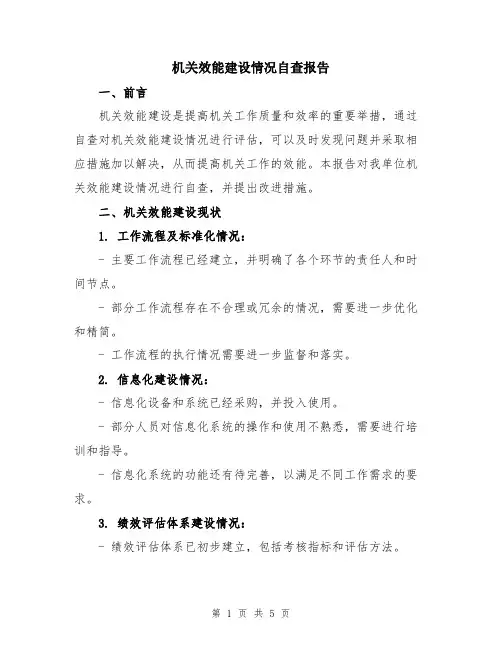 机关效能建设情况自查报告

一、前言

机关效能建设是提高机关工作质量和效率的重要举措，通过自查对机关效能建设情况进行评估，可以及时发现问题并采取相应措施加以解决，从而提高机关工作的效能。本报告对我单位机关效能建设情况进行自查，并提出改进措施。

二、机关效能建设现状

1. 工作流程及标准化情况：

- 主要工作流程已经建立，并明确了各个环节的责任人和时间节点。

- 部分工作流程存在不合理或冗余的情况，需要进一步优化和精简。

- 工作流程的执行情况需要进一步监督和落实。

2. 信息化建设情况：

- 信息化设备和系统已经采购，并投入使用。

- 部分人员对信息化系统的操作和使用不熟悉，需要进行培训和指导。

- 信息化系统的功能还有待完善，以满足不同工作需求的要求。

3. 绩效评估体系建设情况：

- 绩效评估体系已初步建立，包括考核指标和评估方法。

第 1 页 共 5 页